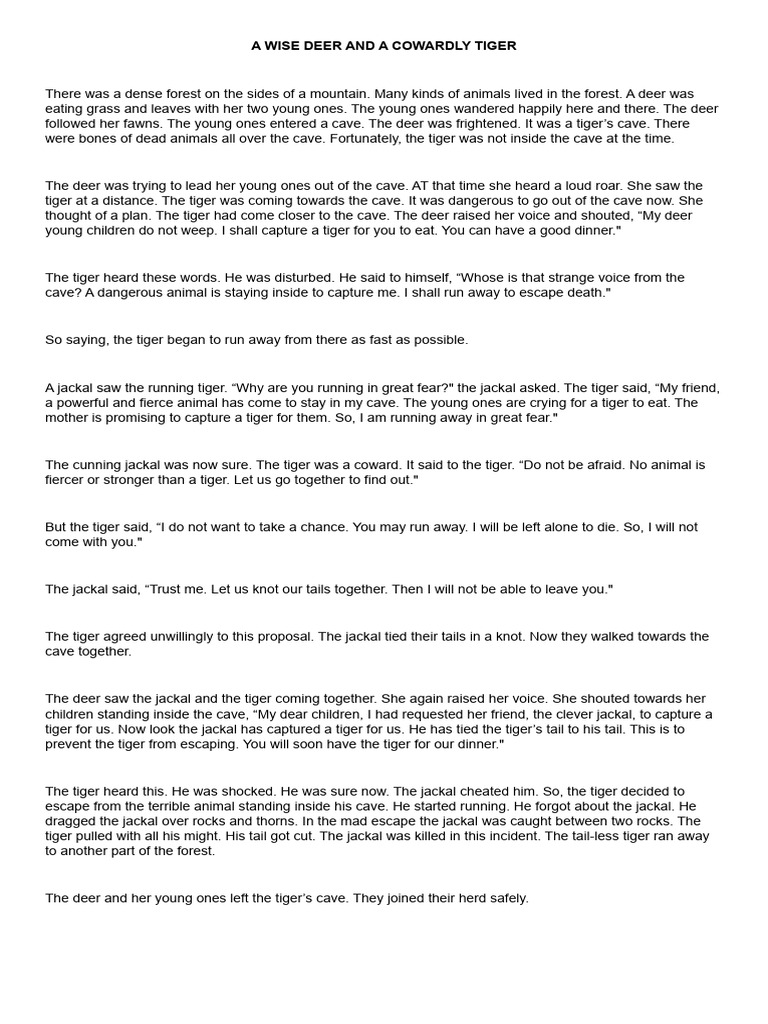 A WISE DEER AND A COWARDLY TIGER

There was a dense forest on the sides of a mountain. Many kinds of animals lived in the forest. A deer was eating grass and leaves with her two young ones. The young ones wandered happily here and there. The deer followed her fawns. The young ones entered a cave. The deer was frightened. It was a tiger's cave. There were bones of dead animals all over the cave. Fortunately, the tiger was not inside the cave at the time.

The deer was trying to lead her young ones out of the cave. AT that time she heard a loud roar. She saw the tiger at a distance. The tiger was coming towards the cave. It was dangerous to go out of the cave now. She thought of a plan. The tiger had come closer to the cave. The deer raised her voice and shouted, "My deer young children do not weep. I shall capture a tiger for you to eat. You can have a good dinner."

The tiger heard these words. He was disturbed. He said to himself, "Whose is that strange voice from the cave? A dangerous animal is staying inside to capture me. I shall run away to escape death."

So saying, the tiger began to run away from there as fast as possible.

A jackal saw the running tiger. "Why are you running in great fear?" the jackal asked. The tiger said, "My friend, a powerful and fierce animal has come to stay in my cave. The young ones are crying for a tiger to eat. The mother is promising to capture a tiger for them. So, I am running away in great fear."

The cunning jackal was now sure. The tiger was a coward. It said to the tiger. "Do not be afraid. No animal is fiercer or stronger than a tiger. Let us go together to find out."

But the tiger said, "I do not want to take a chance. You may run away. I will be left alone to die. So, I will not come with you."

The jackal said, "Trust me. Let us knot our tails together. Then I will not be able to leave you."

The tiger agreed unwillingly to this proposal. The jackal tied their tails in a knot. Now they walked towards the cave together.

The deer saw the jackal and the tiger coming together. She again raised her voice. She shouted towards her children standing inside the cave, "My dear children, I had requested her friend, the clever jackal, to capture a tiger for us. Now look the jackal has captured a tiger for us. He has tied the tiger's tail to his tail. This is to prevent the tiger from escaping. You will soon have the tiger for our dinner."

The tiger heard this. He was shocked. He was sure now. The jackal cheated him. So, the tiger decided to escape from the terrible animal standing inside his cave. He started running. He forgot about the jackal. He dragged the jackal over rocks and thorns. In the mad escape the jackal was caught between two rocks. The tiger pulled with all his might. His tail got cut. The jackal was killed in this incident. The tail-less tiger ran away to another part of the forest.

The deer and her young ones left the tiger's cave. They joined their herd safely.